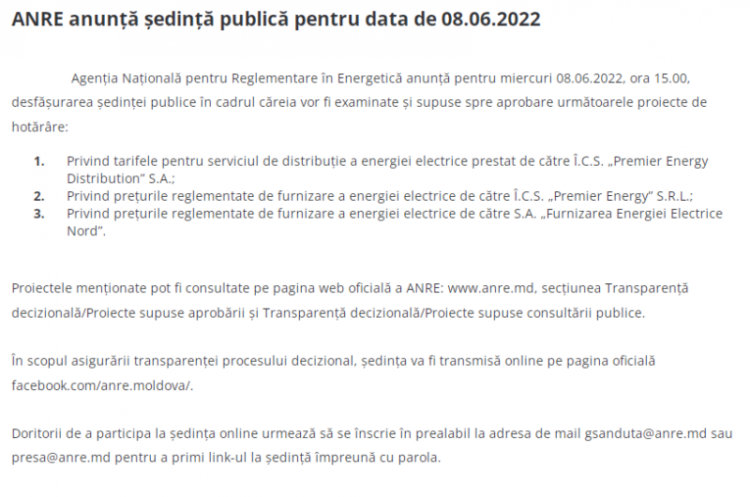 ANRE anunță ședință publică pentru data de 08.06.2022

Agenția Națională pentru Reglementare în Energetică anunță pentru miercuri 08.06.2022, ora 15.00, desfășurarea ședinței publice în cadrul căreia vor fi examinate și supuse spre aprobare următoarele proiecte de hotărâre:

1. Privind tarifele pentru serviciul de distribuție a energiei electrice prestat de către Î.C.S. „Premier Energy Distribution" S.A.;
2. Privind prețurile reglementate de furnizare a energiei electrice de către Î.C.S. „Premier Energy" S.R.L.;
3. Privind prețurile reglementate de furnizare a energiei electrice de către S.A. „Furnizarea Energiei Electrice Nord".

Proiectele menționate pot fi consultate pe pagina web oficială a ANRE: www.anre.md, secțiunea Transparență decizională/Proiecte supuse aprobării și Transparență decizională/Proiecte supuse consultării publice.

În scopul asigurării transparenței procesului decizional, ședința va fi transmisă online pe pagina oficială facebook.com/anre.moldova/.

Doritorii de a participa la ședința online urmează să se înscrie în prealabil la adresa de mail gsanduta@anre.md sau presa@anre.md pentru a primi link-ul la ședință împreună cu parola.